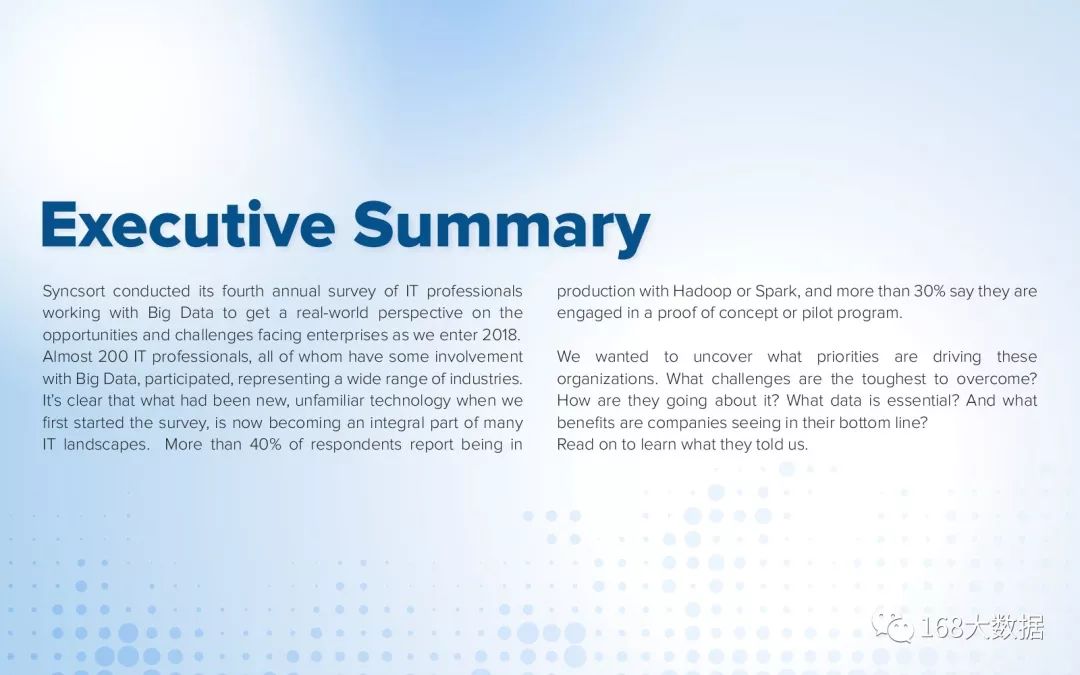 Executive Summary

Syncsort conducted its fourth annual survey of IT professionals working with Big Data to get a real-world perspective on the opportunities and challenges facing enterprises as we enter 2018. Almost 200 IT professionals, all of whom have some involvement with Big Data, participated, representing a wide range of industries. It's clear that what had been new, unfamiliar technology when we first started the survey, is now becoming an integral part of many IT landscapes. More than 40% of respondents report being in production with Hadoop or Spark, and more than 30% say they are engaged in a proof of concept or pilot program.

We wanted to uncover what priorities are driving these organizations. What challenges are the toughest to overcome? How are they going about it? What data is essential? And what benefits are companies seeing in their bottom line?
Read on to learn what they told us.

168大数据